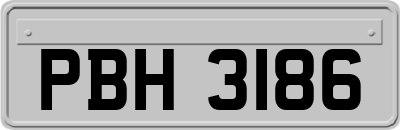 PBH 3186